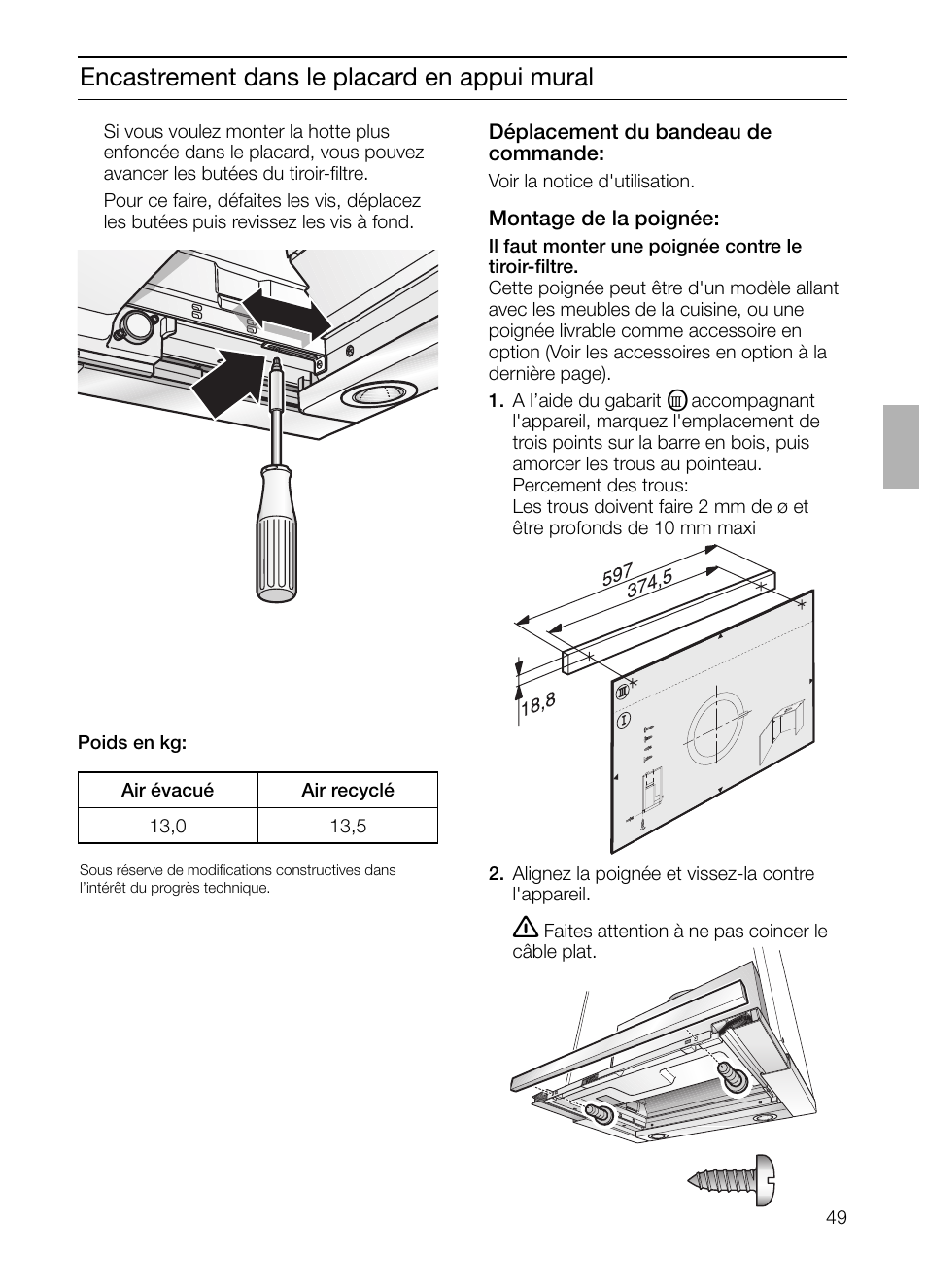 Encastrement dans le placard en appui mural

Si vous voulez monter la hotte plus enfoncée dans le placard, vous pouvez avancer les butées du tiroir-filtre.

Pour ce faire, défaites les vis, déplacez les butées puis revissez les vis à fond.

Poids en kg:

| Air évacué | Air recyclé |
|---|---|
| 13,0 | 13,5 |

Sous réserve de modifications constructives dans l'intérêt du progrès technique.

Déplacement du bandeau de commande:

Voir la notice d'utilisation.

Montage de la poignée:

Il faut monter une poignée contre le tiroir-filtre.
Cette poignée peut être d'un modèle allant avec les meubles de la cuisine, ou une poignée livrable comme accessoire en option (Voir les accessoires en option à la dernière page).

1. A l'aide du gabarit III accompagnant l'appareil, marquez l'emplacement de trois points sur la barre en bois, puis amorcer les trous au pointeau.
Percement des trous:
Les trous doivent faire 2 mm de ø et être profonds de 10 mm maxi

597
374,5
18,8
III
I

2. Alignez la poignée et vissez-la contre l'appareil.

Faites attention à ne pas coincer le câble plat.

49